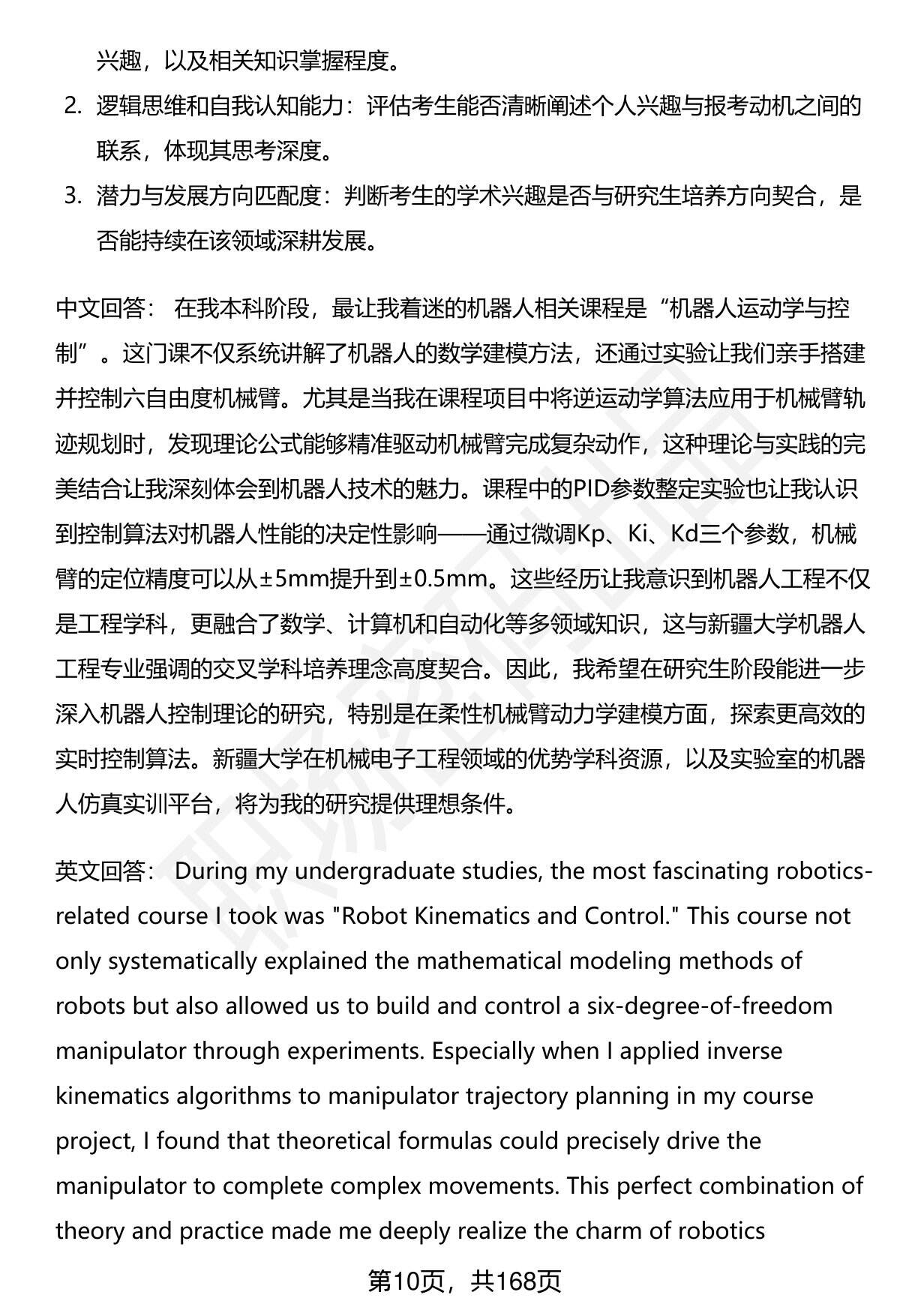 兴趣，以及相关知识掌握程度。

2. 逻辑思维和自我认知能力：评估考生能否清晰阐述个人兴趣与报考动机之间的联系，体现其思考深度。

3. 潜力与发展方向匹配度：判断考生的学术兴趣是否与研究生培养方向契合，是否能持续在该领域深耕发展。

中文回答： 在我本科阶段，最让我着迷的机器人相关课程是“机器人运动学与控制”。这门课不仅系统讲解了机器人的数学建模方法，还通过实验让我们亲手搭建并控制六自由度机械臂。尤其是当我在课程项目中将逆运动学算法应用于机械臂轨迹规划时，发现理论公式能够精准驱动机械臂完成复杂动作，这种理论与实践的完美结合让我深刻体会到机器人技术的魅力。课程中的PID参数整定实验也让我认识到控制算法对机器人性能的决定性影响——通过微调Kp、Ki、Kd三个参数，机械臂的定位精度可以从±5mm提升到±0.5mm。这些经历让我意识到机器人工程不仅是工程学科，更融合了数学、计算机和自动化等多领域知识，这与新疆大学机器人工程专业强调的交叉学科培养理念高度契合。因此，我希望在研究生阶段能进一步深入机器人控制理论的研究，特别是在柔性机械臂动力学建模方面，探索更高效的实时控制算法。新疆大学在机械电子工程领域的优势学科资源，以及实验室的机器人仿真实训平台，将为我的研究提供理想条件。

英文回答： During my undergraduate studies, the most fascinating robotics-related course I took was "Robot Kinematics and Control." This course not only systematically explained the mathematical modeling methods of robots but also allowed us to build and control a six-degree-of-freedom manipulator through experiments. Especially when I applied inverse kinematics algorithms to manipulator trajectory planning in my course project, I found that theoretical formulas could precisely drive the manipulator to complete complex movements. This perfect combination of theory and practice made me deeply realize the charm of robotics

第10页，共168页